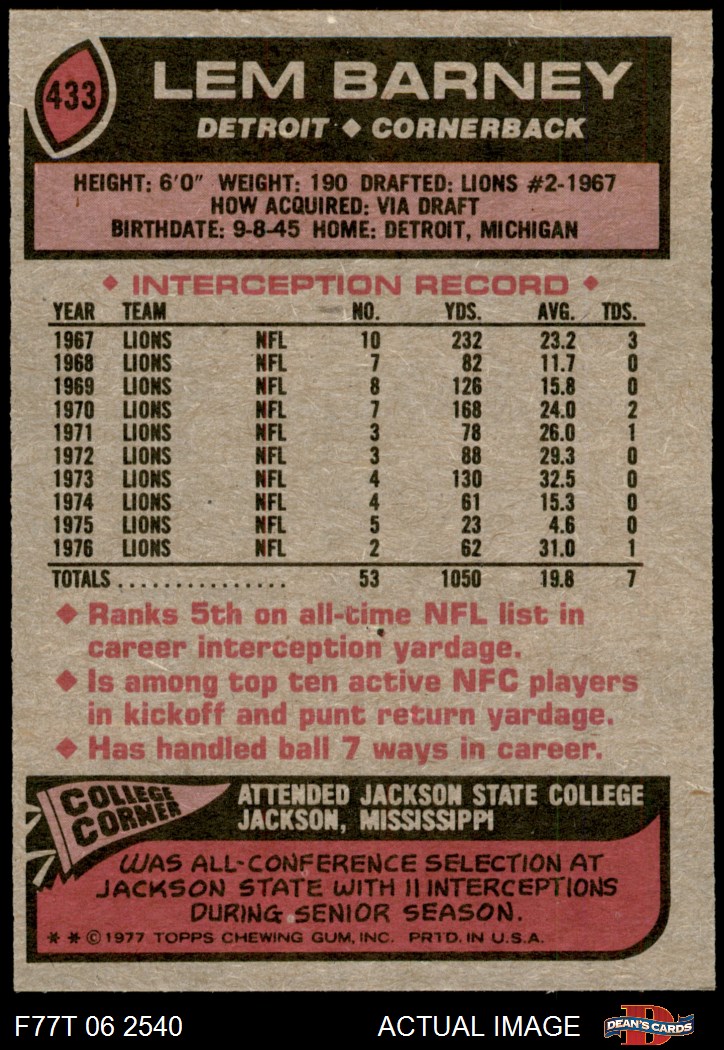 433 LEM BARNEY
DETROIT ◆ CORNERBACK

HEIGHT: 6'0" WEIGHT: 190 DRAFTED: LIONS #2-1967
HOW ACQUIRED: VIA DRAFT
BIRTHDATE: 9-8-45 HOME: DETROIT, MICHIGAN

◆ INTERCEPTION RECORD ◆

| YEAR | TEAM | | NO. | YDS. | AVG. | TDS. |
|---|---|---|---|---|---|---|
| 1967 | LIONS | NFL | 10 | 232 | 23.2 | 3 |
| 1968 | LIONS | NFL | 7 | 82 | 11.7 | 0 |
| 1969 | LIONS | NFL | 8 | 126 | 15.8 | 0 |
| 1970 | LIONS | NFL | 7 | 168 | 24.0 | 2 |
| 1971 | LIONS | NFL | 3 | 78 | 26.0 | 1 |
| 1972 | LIONS | NFL | 3 | 88 | 29.3 | 0 |
| 1973 | LIONS | NFL | 4 | 130 | 32.5 | 0 |
| 1974 | LIONS | NFL | 4 | 61 | 15.3 | 0 |
| 1975 | LIONS | NFL | 5 | 23 | 4.6 | 0 |
| 1976 | LIONS | NFL | 2 | 62 | 31.0 | 1 |
| TOTALS . . . . . . . . . . . . . . . | | | 53 | 1050 | 19.8 | 7 |

◆ Ranks 5th on all-time NFL list in career interception yardage.
◆ Is among top ten active NFC players in kickoff and punt return yardage.
◆ Has handled ball 7 ways in career.

COLLEGE CORNER
ATTENDED JACKSON STATE COLLEGE
JACKSON, MISSISSIPPI

WAS ALL-CONFERENCE SELECTION AT JACKSON STATE WITH 11 INTERCEPTIONS DURING SENIOR SEASON.

* * © 1977 TOPPS CHEWING GUM, INC. PRTD. IN U.S.A.

F77T 06 2540
ACTUAL IMAGE
DEAN'S CARDS